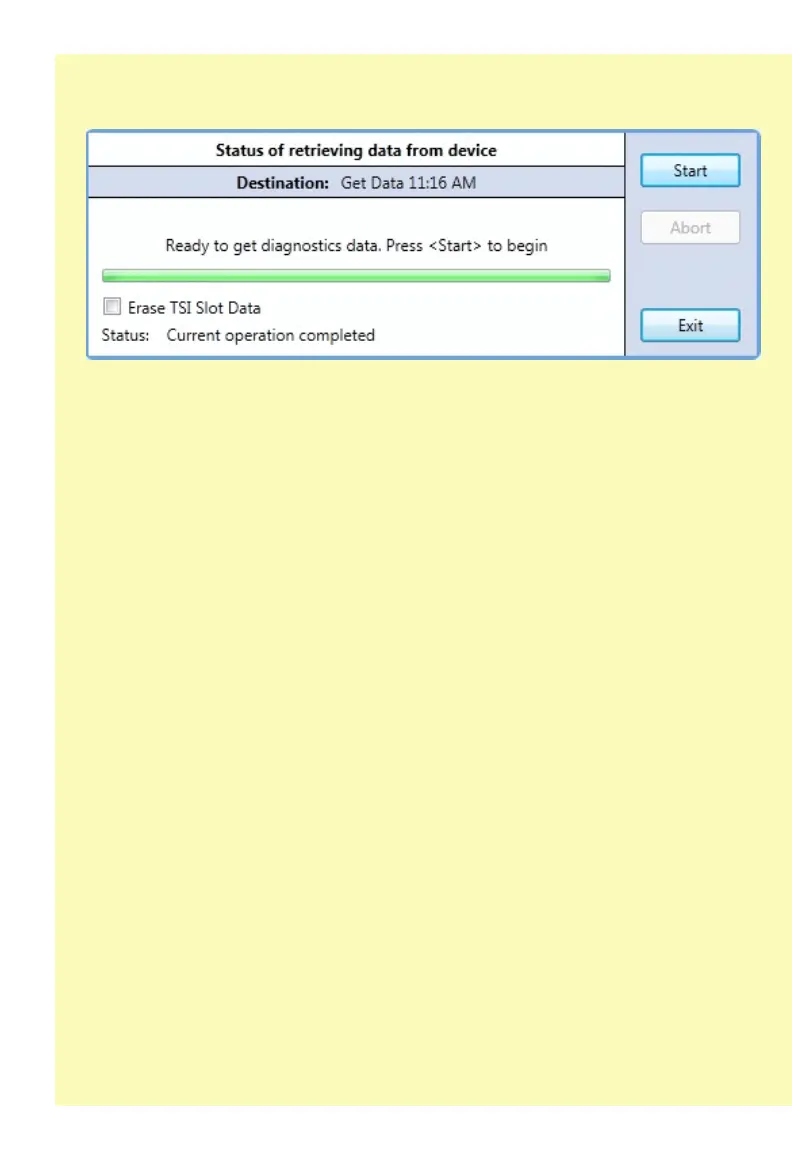 Status of retrieving data from device

Destination: Get Data 11:16 AM

Ready to get diagnostics data. Press <Start> to begin

Erase TSI Slot Data

Status: Current operation completed

Start

Abort

Exit